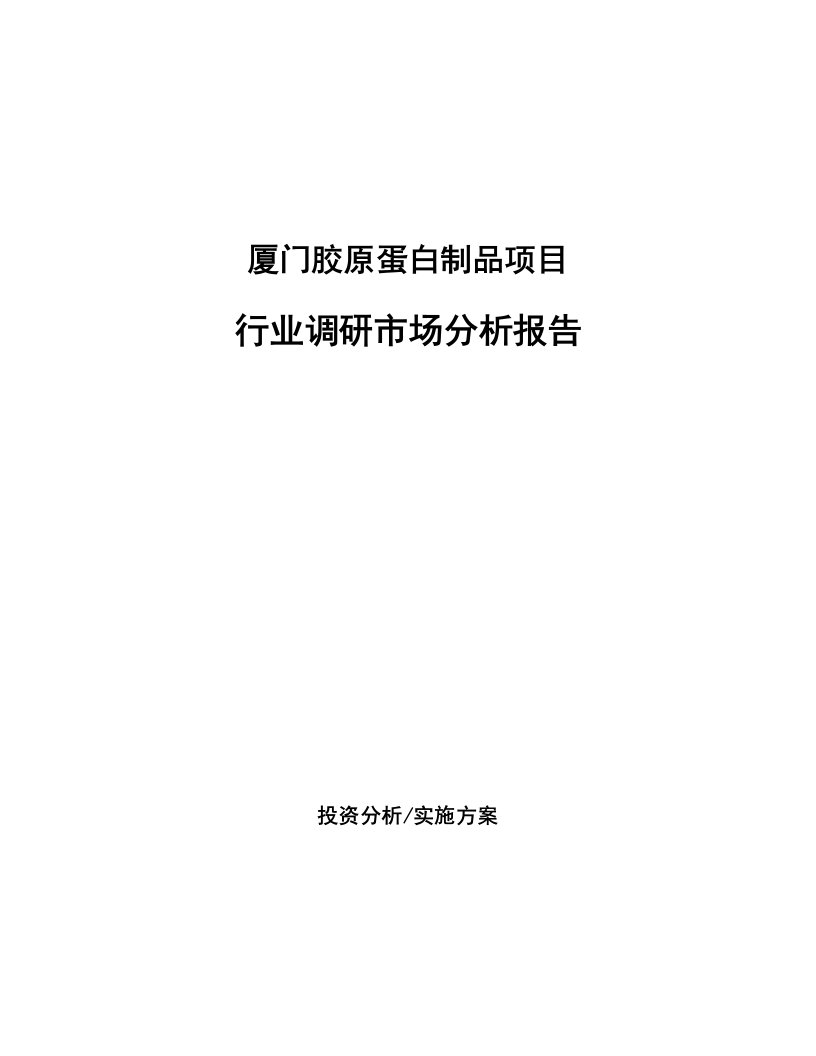 厦门胶原蛋白制品项目

行业调研市场分析报告

投资分析/实施方案